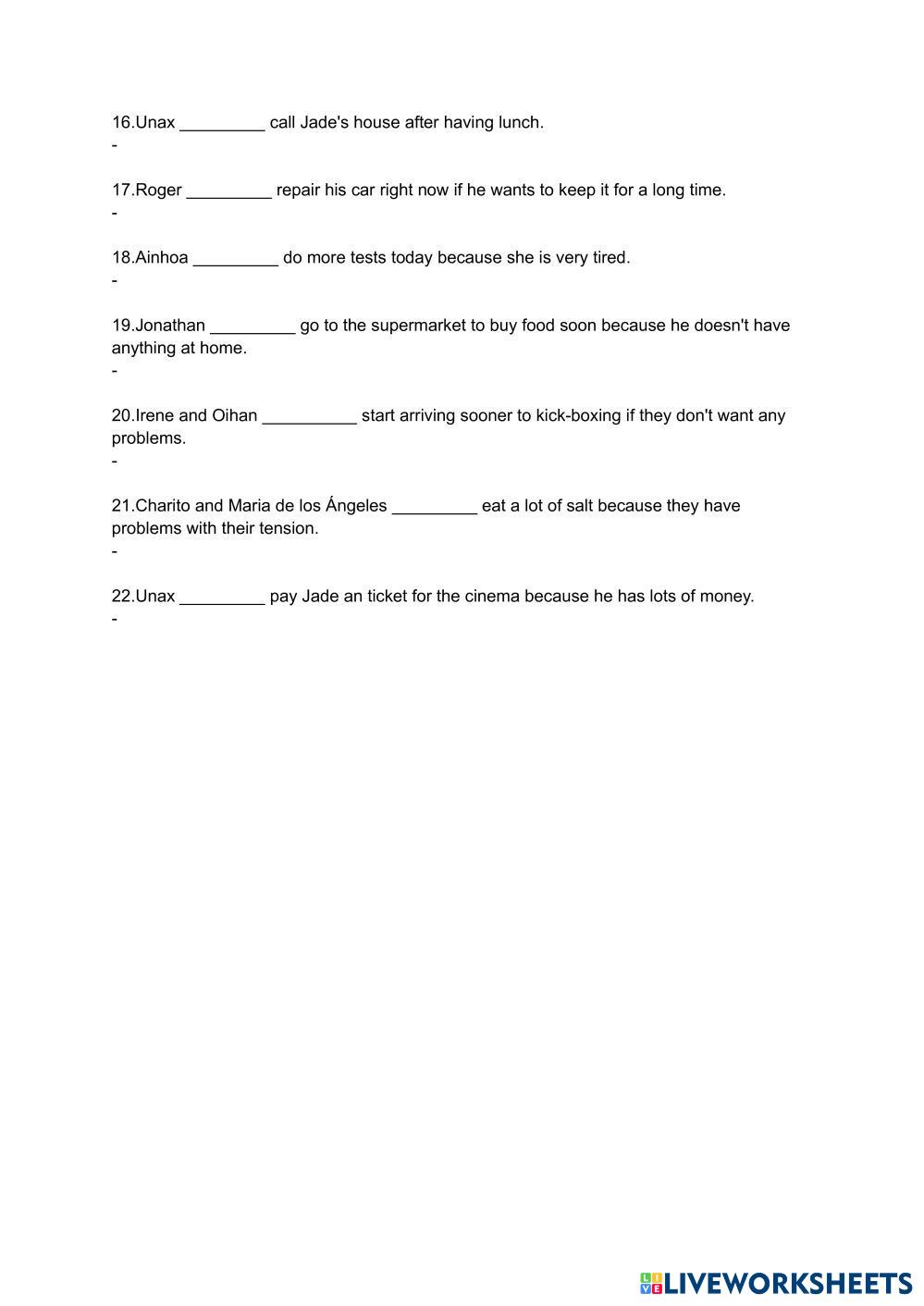 16.Unax _________ call Jade's house after having lunch.
-

17.Roger _________ repair his car right now if he wants to keep it for a long time.
-

18.Ainhoa _________ do more tests today because she is very tired.
-

19.Jonathan _________ go to the supermarket to buy food soon because he doesn't have anything at home.
-

20.Irene and Oihan __________ start arriving sooner to kick-boxing if they don't want any problems.
-

21.Charito and Maria de los Ángeles _________ eat a lot of salt because they have problems with their tension.
-

22.Unax _________ pay Jade an ticket for the cinema because he has lots of money.
-

LIVEWORKSHEETS